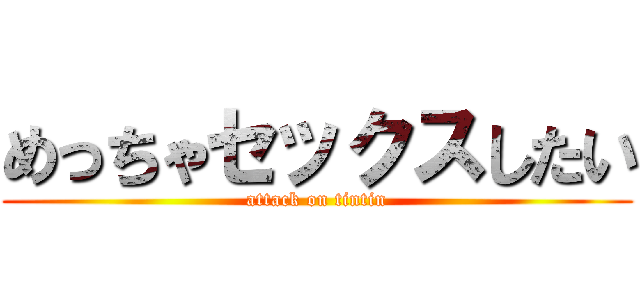 めっちゃセックスしたい
attack on tintin